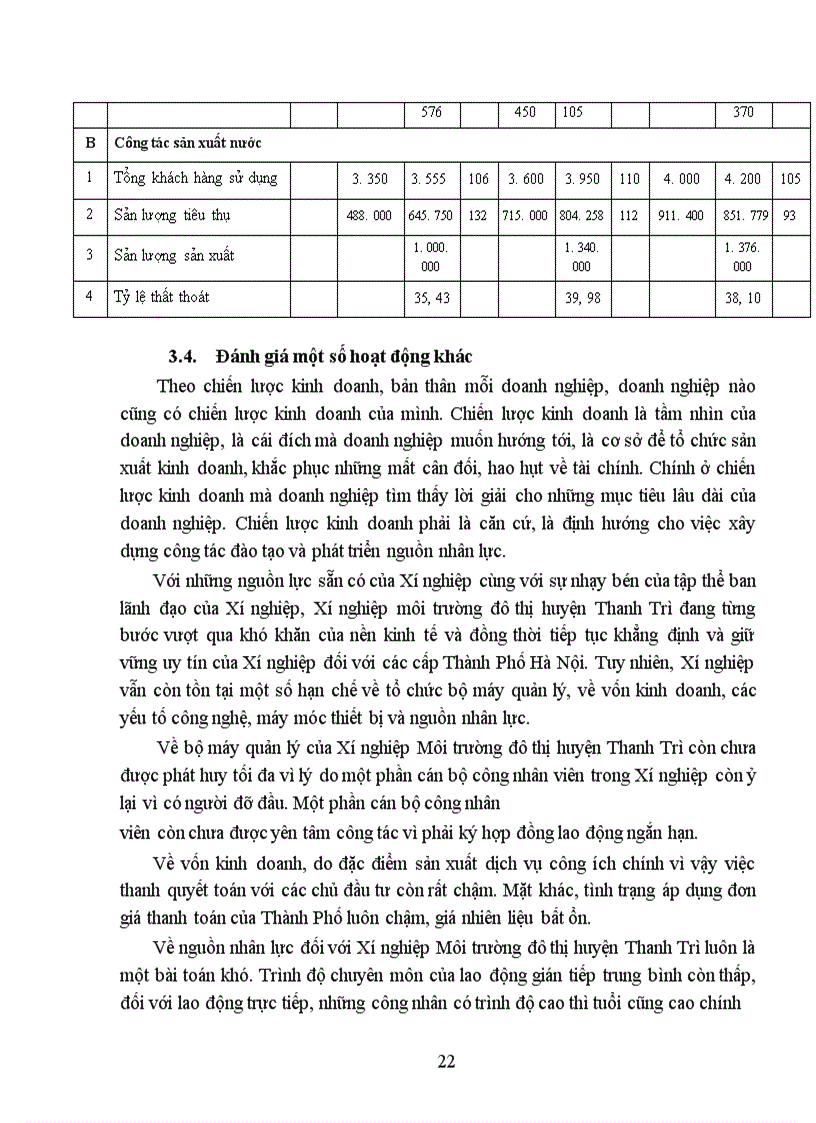 |  |  |  |  | 576 |  | 450 | 105 |  |  | 370 |  |
|---|---|---|---|---|---|---|---|---|---|---|---|
| B | Công tác sản xuất nước |  |  |  |  |  |  |  |  |  |  |
| 1 | Tổng khách hàng sử dụng |  | 3. 350 | 3. 555 | 106 | 3. 600 | 3. 950 | 110 | 4. 000 | 4. 200 | 105 |
| 2 | Sản lượng tiêu thụ |  | 488. 000 | 645. 750 | 132 | 715. 000 | 804. 258 | 112 | 911. 400 | 851. 779 | 93 |
| 3 | Sản lượng sản xuất |  |  | 1. 000. 000 |  |  | 1. 340. 000 |  |  | 1. 376. 000 |  |
| 4 | Tỷ lệ thất thoát |  |  | 35, 43 |  |  | 39, 98 |  |  | 38, 10 |  |

3.4. Đánh giá một số hoạt động khác

Theo chiến lược kinh doanh, bản thân mỗi doanh nghiệp, doanh nghiệp nào cũng có chiến lược kinh doanh của mình. Chiến lược kinh doanh là tầm nhìn của doanh nghiệp, là cái đích mà doanh nghiệp muốn hướng tới, là cơ sở để tổ chức sản xuất kinh doanh, khắc phục những mất cân đối, hao hụt về tài chính. Chính ở chiến lược kinh doanh mà doanh nghiệp tìm thấy lời giải cho những mục tiêu lâu dài của doanh nghiệp. Chiến lược kinh doanh phải là căn cứ, là định hướng cho việc xây dựng công tác đào tạo và phát triển nguồn nhân lực.

Với những nguồn lực sẵn có của Xí nghiệp cùng với sự nhạy bén của tập thể ban lãnh đạo của Xí nghiệp, Xí nghiệp môi trường đô thị huyện Thanh Trì đang từng bước vượt qua khó khăn của nền kinh tế và đồng thời tiếp tục khẳng định và giữ vững uy tín của Xí nghiệp đối với các cấp Thành Phố Hà Nội. Tuy nhiên, Xí nghiệp vẫn còn tồn tại một số hạn chế về tổ chức bộ máy quản lý, về vốn kinh doanh, các yếu tố công nghệ, máy móc thiết bị và nguồn nhân lực.

Về bộ máy quản lý của Xí nghiệp Môi trường đô thị huyện Thanh Trì còn chưa được phát huy tối đa vì lý do một phần cán bộ công nhân viên trong Xí nghiệp còn ỷ lại vì có người đỡ đầu. Một phần cán bộ công nhân
viên còn chưa được yên tâm công tác vì phải ký hợp đồng lao động ngắn hạn.

Về vốn kinh doanh, do đặc điểm sản xuất dịch vụ công ích chính vì vậy việc thanh quyết toán với các chủ đầu tư còn rất chậm. Mặt khác, tình trạng áp dụng đơn giá thanh toán của Thành Phố luôn chậm, giá nhiên liệu bất ổn.

Về nguồn nhân lực đối với Xí nghiệp Môi trường đô thị huyện Thanh Trì luôn là một bài toán khó. Trình độ chuyên môn của lao động gián tiếp trung bình còn thấp, đối với lao động trực tiếp, những công nhân có trình độ cao thì tuổi cũng cao chính

22